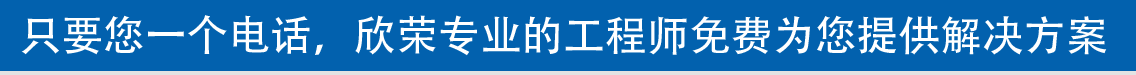 只要您一个电话，欣荣专业的工程师免费为您提供解决方案